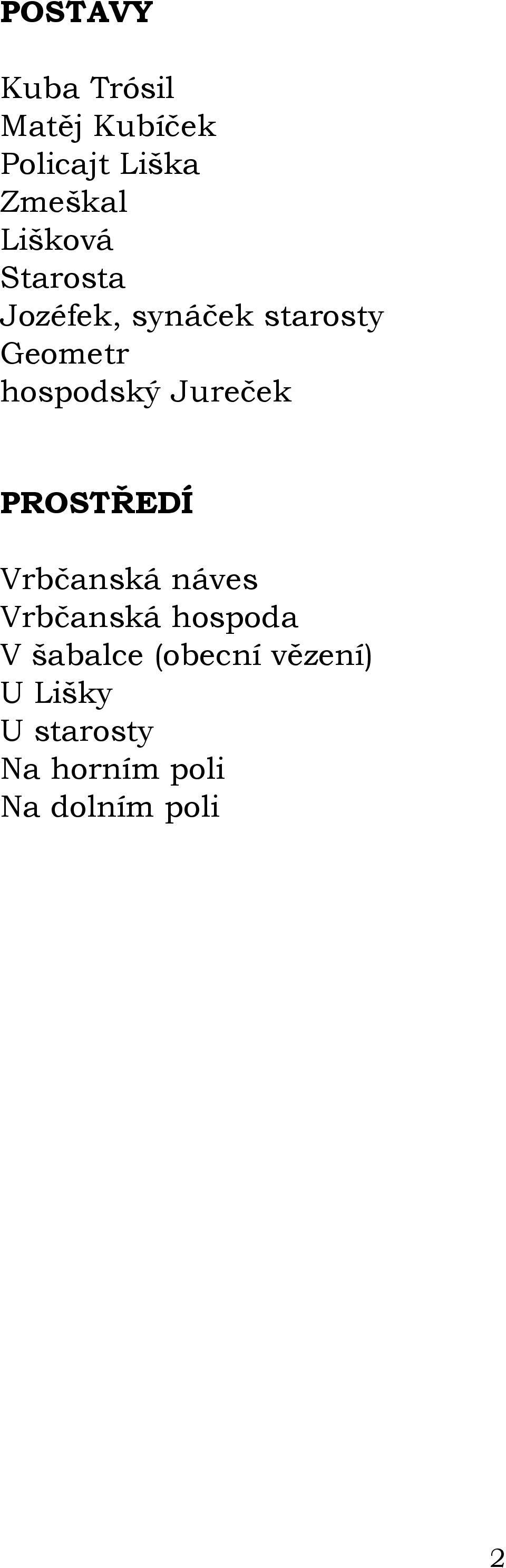 POSTAVY

Kuba Trósil
Matěj Kubíček
Policajt Liška
Zmeškal
Lišková
Starosta
Jozéfek, synáček starosty
Geometr
hospodský Jureček

PROSTŘEDÍ

Vrbčanská náves
Vrbčanská hospoda
V šabalce (obecní vězení)
U Lišky
U starosty
Na horním poli
Na dolním poli

2